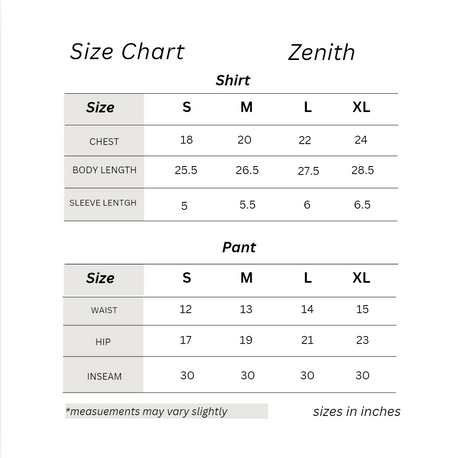 Size Chart Zenith

Shirt

| Size | S | M | L | XL |
|---|---|---|---|---|
| CHEST | 18 | 20 | 22 | 24 |
| BODY LENGTH | 25.5 | 26.5 | 27.5 | 28.5 |
| SLEEVE LENTGH | 5 | 5.5 | 6 | 6.5 |

Pant

| Size | S | M | L | XL |
|---|---|---|---|---|
| WAIST | 12 | 13 | 14 | 15 |
| HIP | 17 | 19 | 21 | 23 |
| INSEAM | 30 | 30 | 30 | 30 |

*measuements may vary slightly

sizes in inches